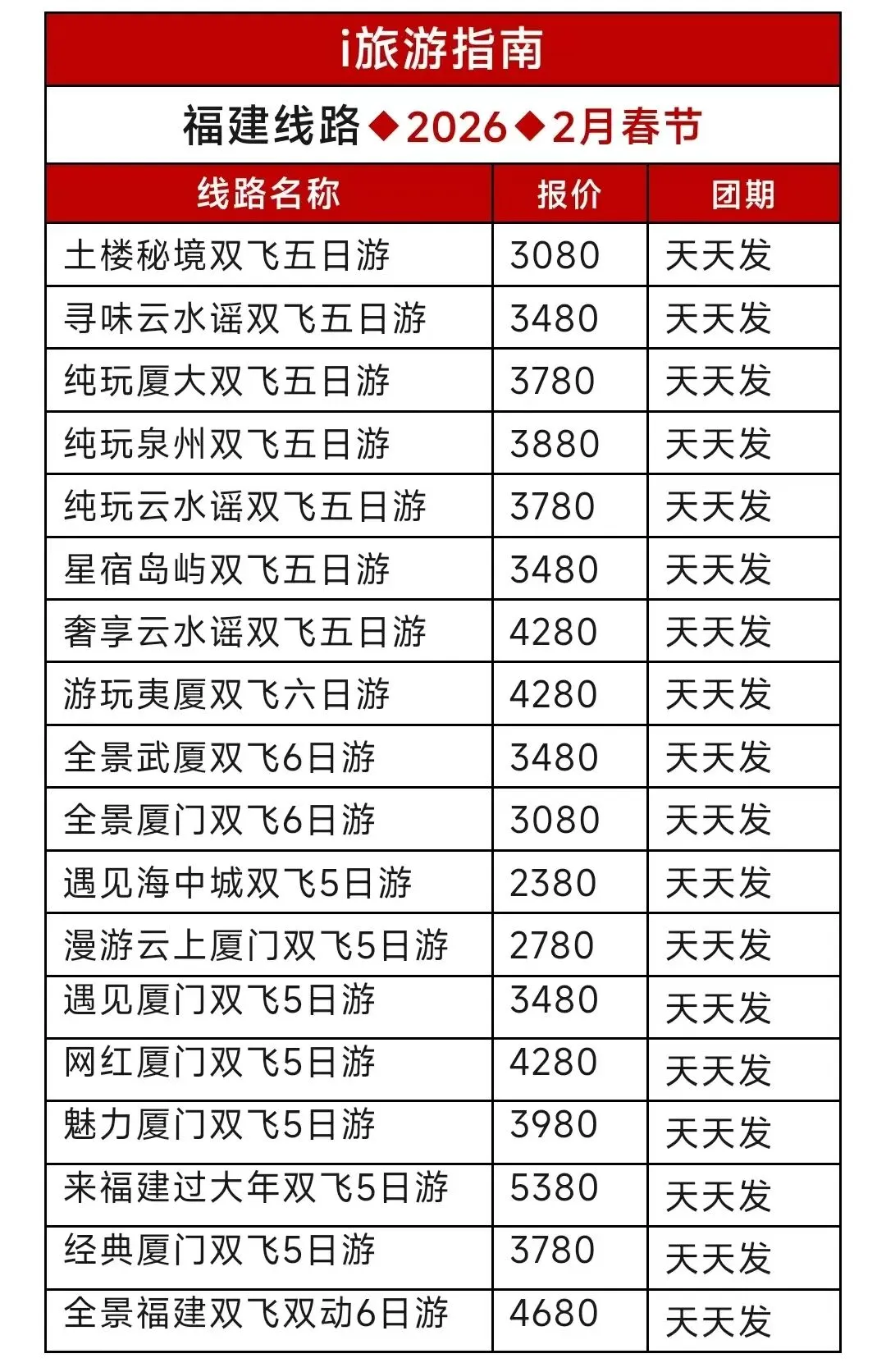 i旅游指南

福建线路◆2026◆2月春节

| 线路名称 | 报价 | 团期 |
|---|---|---|
| 土楼秘境双飞五日游 | 3080 | 天天发 |
| 寻味云水谣双飞五日游 | 3480 | 天天发 |
| 纯玩厦大双飞五日游 | 3780 | 天天发 |
| 纯玩泉州双飞五日游 | 3880 | 天天发 |
| 纯玩云水谣双飞五日游 | 3780 | 天天发 |
| 星宿岛屿双飞五日游 | 3480 | 天天发 |
| 奢享云水谣双飞五日游 | 4280 | 天天发 |
| 游玩夷厦双飞六日游 | 4280 | 天天发 |
| 全景武厦双飞6日游 | 3480 | 天天发 |
| 全景厦门双飞6日游 | 3080 | 天天发 |
| 遇见海中城双飞5日游 | 2380 | 天天发 |
| 漫游云上厦门双飞5日游 | 2780 | 天天发 |
| 遇见厦门双飞5日游 | 3480 | 天天发 |
| 网红厦门双飞5日游 | 4280 | 天天发 |
| 魅力厦门双飞5日游 | 3980 | 天天发 |
| 来福建过大年双飞5日游 | 5380 | 天天发 |
| 经典厦门双飞5日游 | 3780 | 天天发 |
| 全景福建双飞双动6日游 | 4680 | 天天发 |